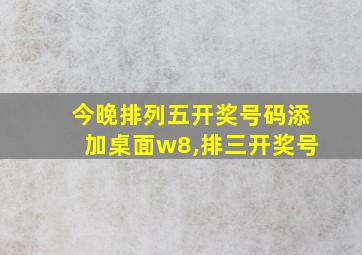 今晚排列五开奖号码添加桌面w8,排三开奖号